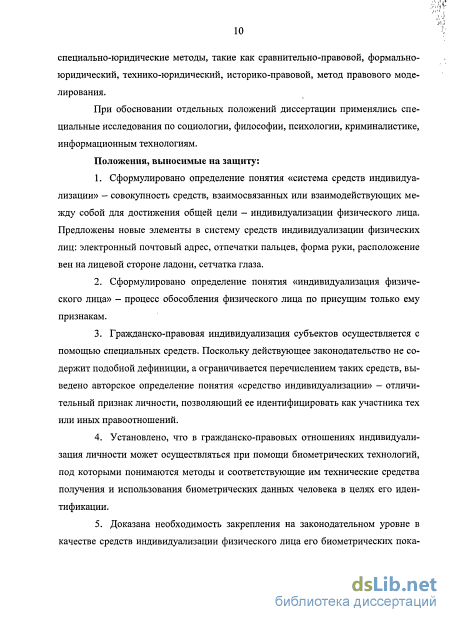 10

специально-юридические методы, такие как сравнительно-правовой, формально-юридический, технико-юридический, историко-правовой, метод правового моделирования.

При обосновании отдельных положений диссертации применялись специальные исследования по социологии, философии, психологии, криминалистике, информационным технологиям.

Положения, выносимые на защиту:

1. Сформулировано определение понятия «система средств индивидуализации» – совокупность средств, взаимосвязанных или взаимодействующих между собой для достижения общей цели – индивидуализации физического лица. Предложены новые элементы в систему средств индивидуализации физических лиц: электронный почтовый адрес, отпечатки пальцев, форма руки, расположение вен на лицевой стороне ладони, сетчатка глаза.

2. Сформулировано определение понятия «индивидуализация физического лица» – процесс обособления физического лица по присущим только ему признакам.

3. Гражданско-правовая индивидуализация субъектов осуществляется с помощью специальных средств. Поскольку действующее законодательство не содержит подобной дефиниции, а ограничивается перечислением таких средств, выведено авторское определение понятия «средство индивидуализации» – отличительный признак личности, позволяющий ее идентифицировать как участника тех или иных правоотношений.

4. Установлено, что в гражданско-правовых отношениях индивидуализация личности может осуществляться при помощи биометрических технологий, под которыми понимаются методы и соответствующие им технические средства получения и использования биометрических данных человека в целях его идентификации.

5. Доказана необходимость закрепления на законодательном уровне в качестве средств индивидуализации физического лица его биометрических пока-

dsLib.net
библиотека диссертаций